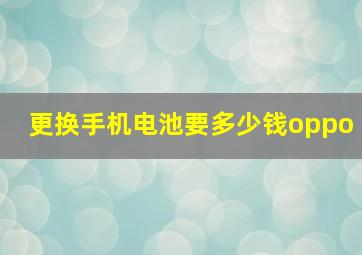 更换手机电池要多少钱oppo